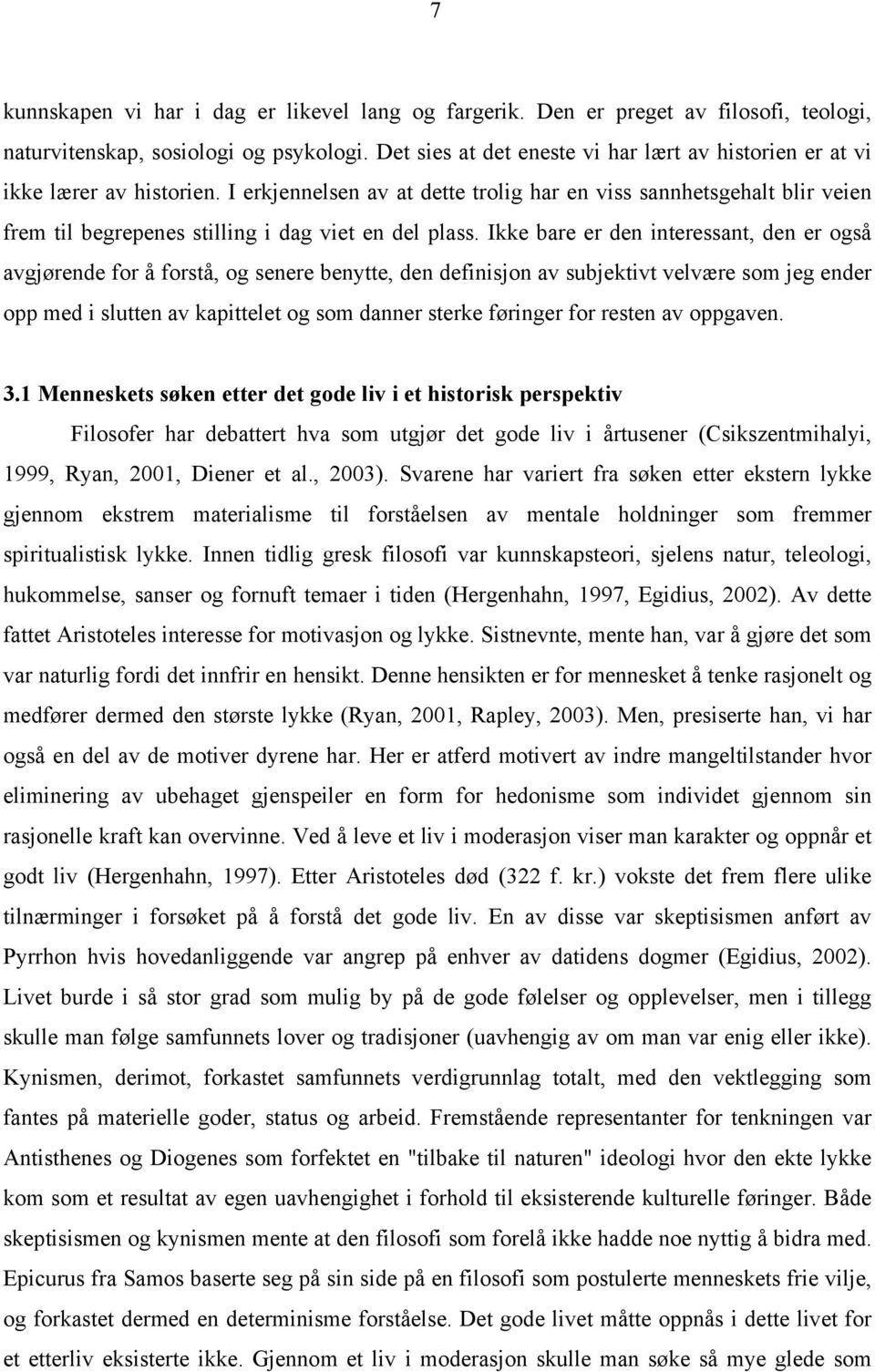 7

kunnskapen vi har i dag er likevel lang og fargerik. Den er preget av filosofi, teologi, naturvitenskap, sosiologi og psykologi. Det sies at det eneste vi har lært av historien er at vi ikke lærer av historien. I erkjennelsen av at dette trolig har en viss sannhetsgehalt blir veien frem til begrepenes stilling i dag viet en del plass. Ikke bare er den interessant, den er også avgjørende for å forstå, og senere benytte, den definisjon av subjektivt velvære som jeg ender opp med i slutten av kapittelet og som danner sterke føringer for resten av oppgaven.

3.1 Menneskets søken etter det gode liv i et historisk perspektiv

Filosofer har debattert hva som utgjør det gode liv i årtusener (Csikszentmihalyi, 1999, Ryan, 2001, Diener et al., 2003). Svarene har variert fra søken etter ekstern lykke gjennom ekstrem materialisme til forståelsen av mentale holdninger som fremmer spiritualistisk lykke. Innen tidlig gresk filosofi var kunnskapsteori, sjelens natur, teleologi, hukommelse, sanser og fornuft temaer i tiden (Hergenhahn, 1997, Egidius, 2002). Av dette fattet Aristoteles interesse for motivasjon og lykke. Sistnevnte, mente han, var å gjøre det som var naturlig fordi det innfrir en hensikt. Denne hensikten er for mennesket å tenke rasjonelt og medfører dermed den største lykke (Ryan, 2001, Rapley, 2003). Men, presiserte han, vi har også en del av de motiver dyrene har. Her er atferd motivert av indre mangeltilstander hvor eliminering av ubehaget gjenspeiler en form for hedonisme som individet gjennom sin rasjonelle kraft kan overvinne. Ved å leve et liv i moderasjon viser man karakter og oppnår et godt liv (Hergenhahn, 1997). Etter Aristoteles død (322 f. kr.) vokste det frem flere ulike tilnærminger i forsøket på å forstå det gode liv. En av disse var skeptisismen anført av Pyrrhon hvis hovedanliggende var angrep på enhver av datidens dogmer (Egidius, 2002). Livet burde i så stor grad som mulig by på de gode følelser og opplevelser, men i tillegg skulle man følge samfunnets lover og tradisjoner (uavhengig av om man var enig eller ikke). Kynismen, derimot, forkastet samfunnets verdigrunnlag totalt, med den vektlegging som fantes på materielle goder, status og arbeid. Fremstående representanter for tenkningen var Antisthenes og Diogenes som forfektet en "tilbake til naturen" ideologi hvor den ekte lykke kom som et resultat av egen uavhengighet i forhold til eksisterende kulturelle føringer. Både skeptisismen og kynismen mente at den filosofi som forelå ikke hadde noe nyttig å bidra med. Epicurus fra Samos baserte seg på sin side på en filosofi som postulerte menneskets frie vilje, og forkastet dermed en determinisme forståelse. Det gode livet måtte oppnås i dette livet for et etterliv eksisterte ikke. Gjennom et liv i moderasjon skulle man søke så mye glede som